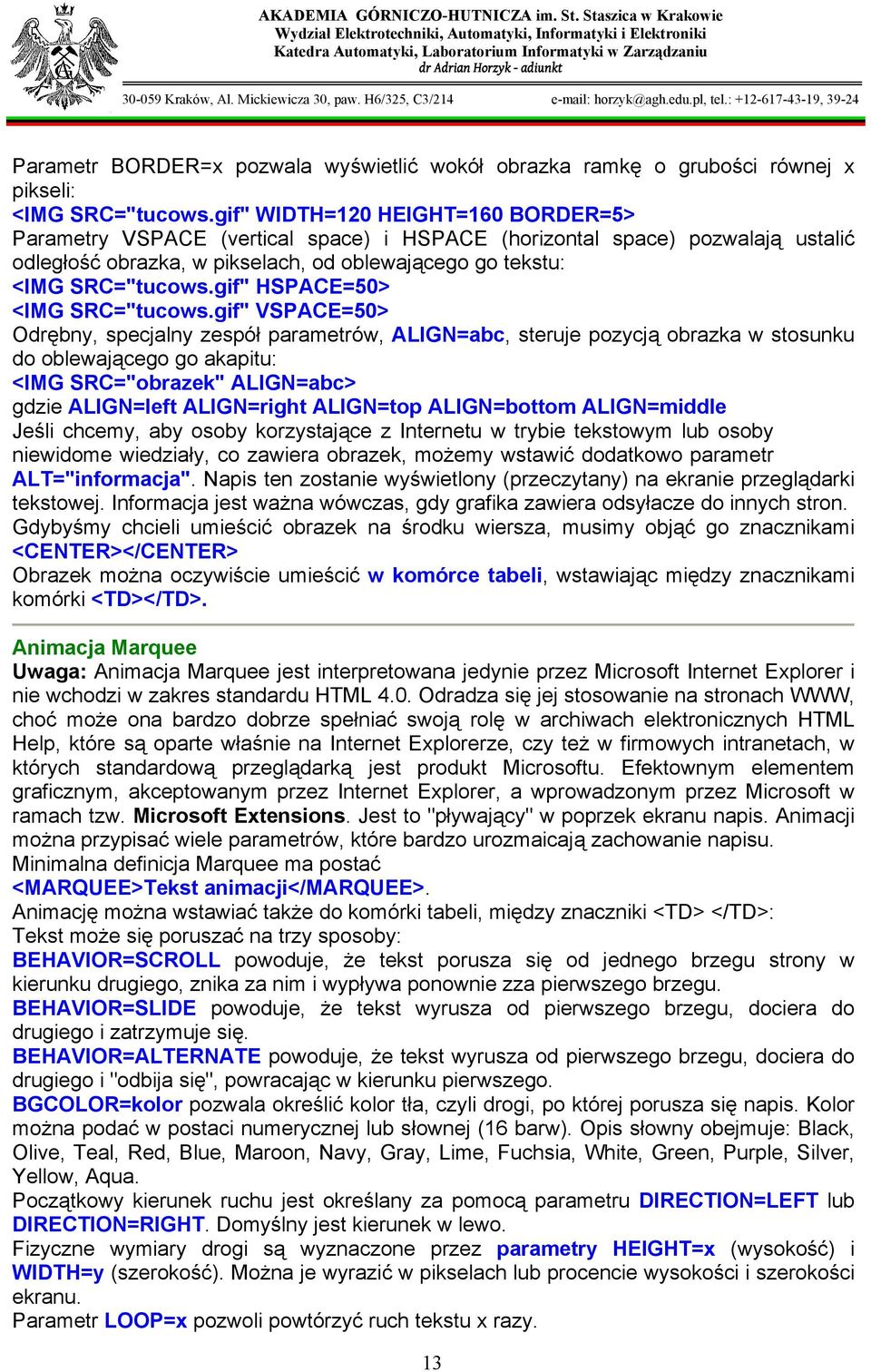 AKADEMIA GÓRNICZO-HUTNICZA im. St. Staszica w Krakowie
Wydział Elektrotechniki, Automatyki, Informatyki i Elektroniki
Katedra Automatyki, Laboratorium Informatyki w Zarządzaniu
dr Adrian Horzyk - adiunkt

30-059 Kraków, Al. Mickiewicza 30, paw. H6/325, C3/214 e-mail: horzyk@agh.edu.pl, tel.: +12-617-43-19, 39-24

Parametr BORDER=x pozwala wyświetlić wokół obrazka ramkę o grubości równej x pikseli:
<IMG SRC="tucows.gif" WIDTH=120 HEIGHT=160 BORDER=5>
Parametry VSPACE (vertical space) i HSPACE (horizontal space) pozwalają ustalić odległość obrazka, w pikselach, od oblewającego go tekstu:
<IMG SRC="tucows.gif" HSPACE=50>
<IMG SRC="tucows.gif" VSPACE=50>
Odrębny, specjalny zespół parametrów, ALIGN=abc, steruje pozycją obrazka w stosunku do oblewającego go akapitu:
<IMG SRC="obrazek" ALIGN=abc>
gdzie ALIGN=left ALIGN=right ALIGN=top ALIGN=bottom ALIGN=middle
Jeśli chcemy, aby osoby korzystające z Internetu w trybie tekstowym lub osoby niewidome wiedziały, co zawiera obrazek, możemy wstawić dodatkowo parametr ALT="informacja". Napis ten zostanie wyświetlony (przeczytany) na ekranie przeglądarki tekstowej. Informacja jest ważna wówczas, gdy grafika zawiera odsyłacze do innych stron.
Gdybyśmy chcieli umieścić obrazek na środku wiersza, musimy objąć go znacznikami <CENTER></CENTER>
Obrazek można oczywiście umieścić w komórce tabeli, wstawiając między znacznikami komórki <TD></TD>.

Animacja Marquee
Uwaga: Animacja Marquee jest interpretowana jedynie przez Microsoft Internet Explorer i nie wchodzi w zakres standardu HTML 4.0. Odradza się jej stosowanie na stronach WWW, choć może ona bardzo dobrze spełniać swoją rolę w archiwach elektronicznych HTML Help, które są oparte właśnie na Internet Explorerze, czy też w firmowych intranetach, w których standardową przeglądarką jest produkt Microsoftu. Efektownym elementem graficznym, akceptowanym przez Internet Explorer, a wprowadzonym przez Microsoft w ramach tzw. Microsoft Extensions. Jest to "pływający" w poprzek ekranu napis. Animacji można przypisać wiele parametrów, które bardzo urozmaicają zachowanie napisu.
Minimalna definicja Marquee ma postać
<MARQUEE>Tekst animacji</MARQUEE>.
Animację można wstawiać także do komórki tabeli, między znaczniki <TD> </TD>:
Tekst może się poruszać na trzy sposoby:
BEHAVIOR=SCROLL powoduje, że tekst porusza się od jednego brzegu strony w kierunku drugiego, znika za nim i wypływa ponownie zza pierwszego brzegu.
BEHAVIOR=SLIDE powoduje, że tekst wyrusza od pierwszego brzegu, dociera do drugiego i zatrzymuje się.
BEHAVIOR=ALTERNATE powoduje, że tekst wyrusza od pierwszego brzegu, dociera do drugiego i "odbija się", powracając w kierunku pierwszego.
BGCOLOR=kolor pozwala określić kolor tła, czyli drogi, po której porusza się napis. Kolor można podać w postaci numerycznej lub słownej (16 barw). Opis słowny obejmuje: Black, Olive, Teal, Red, Blue, Maroon, Navy, Gray, Lime, Fuchsia, White, Green, Purple, Silver, Yellow, Aqua.
Początkowy kierunek ruchu jest określany za pomocą parametru DIRECTION=LEFT lub DIRECTION=RIGHT. Domyślny jest kierunek w lewo.
Fizyczne wymiary drogi są wyznaczone przez parametry HEIGHT=x (wysokość) i WIDTH=y (szerokość). Można je wyrazić w pikselach lub procencie wysokości i szerokości ekranu.
Parametr LOOP=x pozwoli powtórzyć ruch tekstu x razy.

13